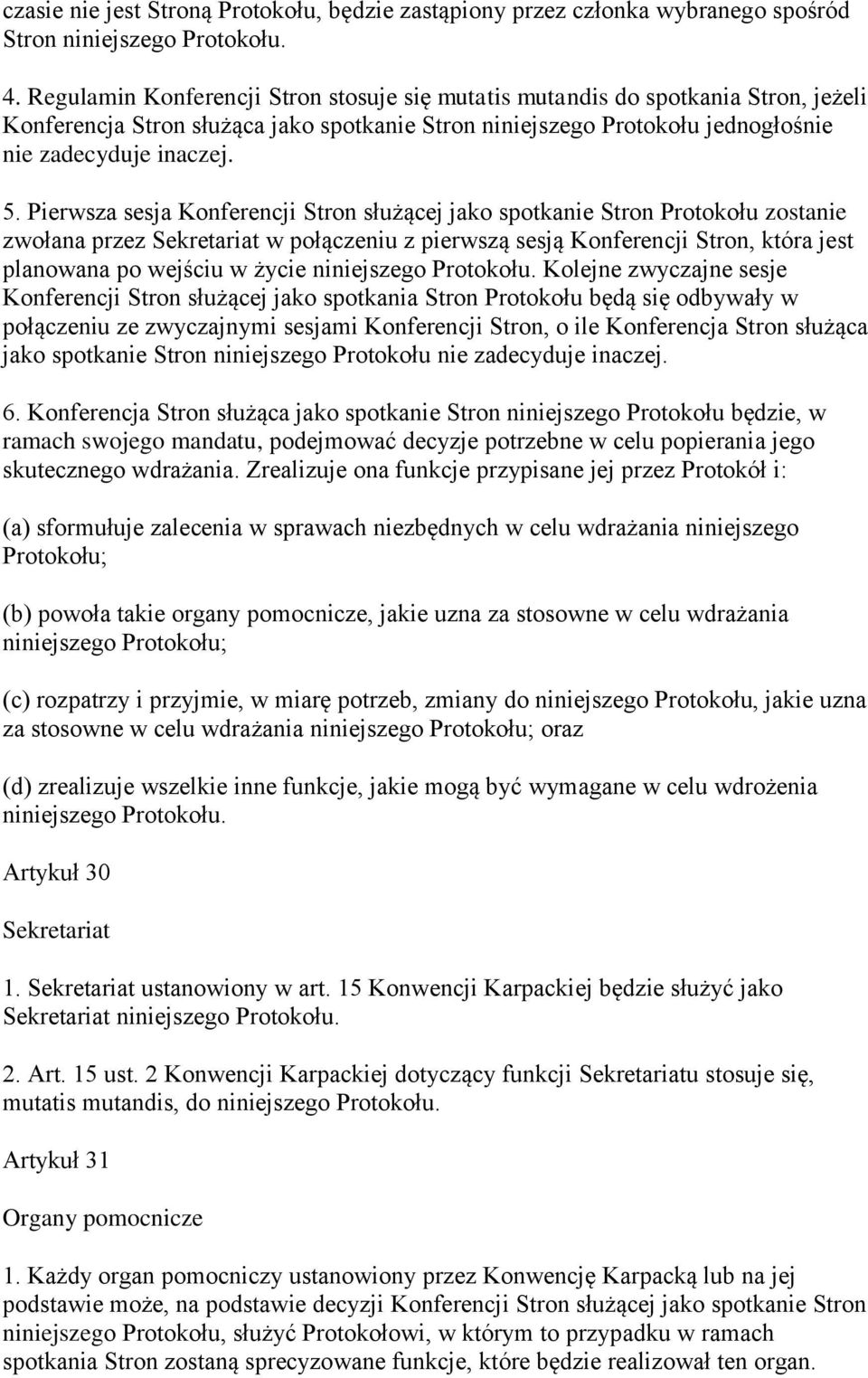 czasie nie jest Stroną Protokołu, będzie zastąpiony przez członka wybranego spośród Stron niniejszego Protokołu.

4. Regulamin Konferencji Stron stosuje się mutatis mutandis do spotkania Stron, jeżeli Konferencja Stron służąca jako spotkanie Stron niniejszego Protokołu jednogłośnie nie zadecyduje inaczej.

5. Pierwsza sesja Konferencji Stron służącej jako spotkanie Stron Protokołu zostanie zwołana przez Sekretariat w połączeniu z pierwszą sesją Konferencji Stron, która jest planowana po wejściu w życie niniejszego Protokołu. Kolejne zwyczajne sesje Konferencji Stron służącej jako spotkania Stron Protokołu będą się odbywały w połączeniu ze zwyczajnymi sesjami Konferencji Stron, o ile Konferencja Stron służąca jako spotkanie Stron niniejszego Protokołu nie zadecyduje inaczej.

6. Konferencja Stron służąca jako spotkanie Stron niniejszego Protokołu będzie, w ramach swojego mandatu, podejmować decyzje potrzebne w celu popierania jego skutecznego wdrażania. Zrealizuje ona funkcje przypisane jej przez Protokół i:

(a) sformułuje zalecenia w sprawach niezbędnych w celu wdrażania niniejszego Protokołu;

(b) powoła takie organy pomocnicze, jakie uzna za stosowne w celu wdrażania niniejszego Protokołu;

(c) rozpatrzy i przyjmie, w miarę potrzeb, zmiany do niniejszego Protokołu, jakie uzna za stosowne w celu wdrażania niniejszego Protokołu; oraz

(d) zrealizuje wszelkie inne funkcje, jakie mogą być wymagane w celu wdrożenia niniejszego Protokołu.

Artykuł 30

Sekretariat

1. Sekretariat ustanowiony w art. 15 Konwencji Karpackiej będzie służyć jako Sekretariat niniejszego Protokołu.

2. Art. 15 ust. 2 Konwencji Karpackiej dotyczący funkcji Sekretariatu stosuje się, mutatis mutandis, do niniejszego Protokołu.

Artykuł 31

Organy pomocnicze

1. Każdy organ pomocniczy ustanowiony przez Konwencję Karpacką lub na jej podstawie może, na podstawie decyzji Konferencji Stron służącej jako spotkanie Stron niniejszego Protokołu, służyć Protokołowi, w którym to przypadku w ramach spotkania Stron zostaną sprecyzowane funkcje, które będzie realizował ten organ.